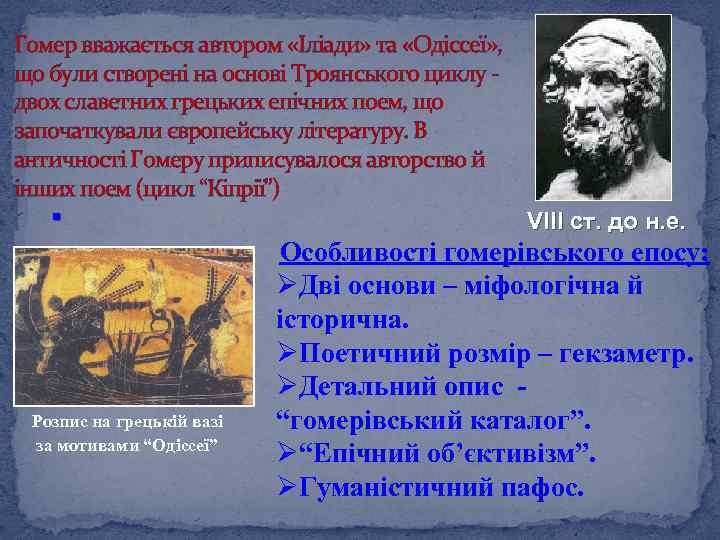 Гомер вважається автором «Іліади» та «Одіссеї», що були створені на основі Троянського циклу - двох славетних грецьких епічних поем, що започаткували європейську літературу. В античності Гомеру приписувалося авторство й інших поем (цикл "Кіпрії")

VIII ст. до н.е.

Особливості гомерівського епосу:
➢Дві основи – міфологічна й історична.
➢Поетичний розмір – гекзаметр.
➢Детальний опис - "гомерівський каталог".
➢"Епічний об'єктивізм".
➢Гуманістичний пафос.

Розпис на грецькій вазі за мотивами "Одіссеї"